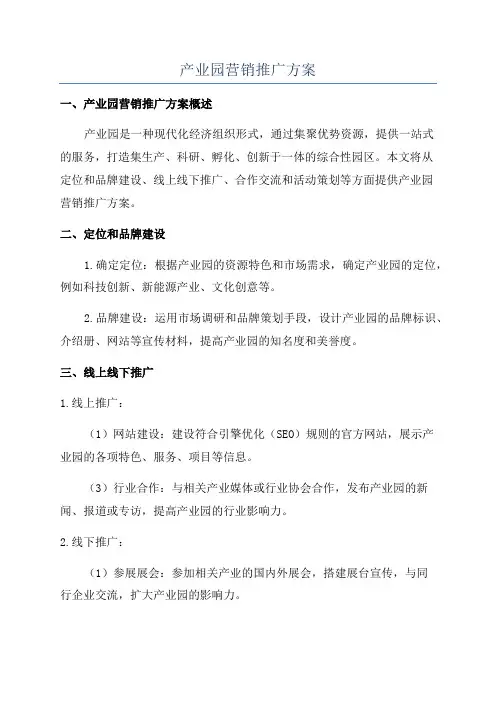 产业园营销推广方案

一、产业园营销推广方案概述

产业园是一种现代化经济组织形式，通过集聚优势资源，提供一站式的服务，打造集生产、科研、孵化、创新于一体的综合性园区。本文将从定位和品牌建设、线上线下推广、合作交流和活动策划等方面提供产业园营销推广方案。

二、定位和品牌建设

1.确定定位：根据产业园的资源特色和市场需求，确定产业园的定位，例如科技创新、新能源产业、文化创意等。

2.品牌建设：运用市场调研和品牌策划手段，设计产业园的品牌标识、介绍册、网站等宣传材料，提高产业园的知名度和美誉度。

三、线上线下推广

1.线上推广：

（1）网站建设：建设符合引擎优化（SEO）规则的官方网站，展示产业园的各项特色、服务、项目等信息。

（3）行业合作：与相关产业媒体或行业协会合作，发布产业园的新闻、报道或专访，提高产业园的行业影响力。

2.线下推广：

（1）参展展会：参加相关产业的国内外展会，搭建展台宣传，与同行企业交流，扩大产业园的影响力。